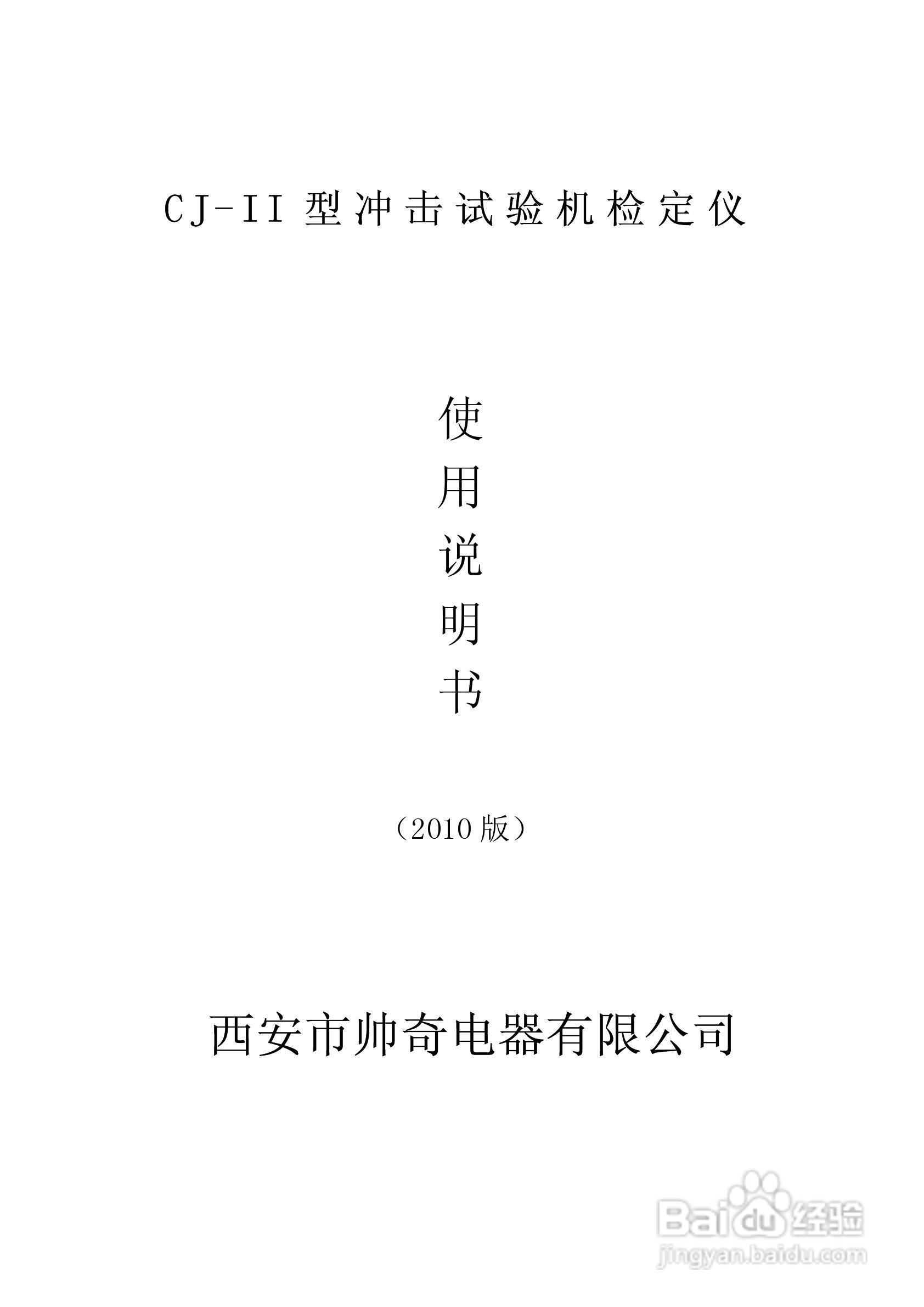 CJ-II型冲击试验机检定仪

使
用
说
明
书

（2010版）

西安市帅奇电器有限公司

Baidu经验
jingyan.baidu.com